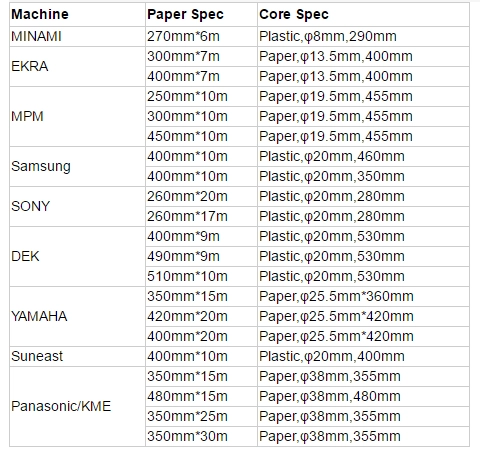 | Machine | Paper Spec | Core Spec |
|---|---|---|
| MINAMI | 270mm*6m | Plastic,φ8mm,290mm |
| EKRA | 300mm*7m | Paper,φ13.5mm,400mm |
| | 400mm*7m | Paper,φ13.5mm,400mm |
| MPM | 250mm*10m | Paper,φ19.5mm,455mm |
| | 300mm*10m | Paper,φ19.5mm,455mm |
| | 450mm*10m | Paper,φ19.5mm,455mm |
| Samsung | 400mm*10m | Plastic,φ20mm,460mm |
| | 400mm*10m | Plastic,φ20mm,350mm |
| SONY | 260mm*20m | Plastic,φ20mm,280mm |
| | 260mm*17m | Plastic,φ20mm,280mm |
| DEK | 400mm*9m | Plastic,φ20mm,530mm |
| | 490mm*9m | Plastic,φ20mm,530mm |
| | 510mm*10m | Plastic,φ20mm,530mm |
| YAMAHA | 350mm*15m | Paper,φ25.5mm*360mm |
| | 420mm*20m | Paper,φ25.5mm*420mm |
| | 400mm*20m | Paper,φ25.5mm*420mm |
| Suneast | 400mm*10m | Plastic,φ20mm,400mm |
| Panasonic/KME | 350mm*15m | Paper,φ38mm,355mm |
| | 480mm*15m | Paper,φ38mm,480mm |
| | 350mm*25m | Paper,φ38mm,355mm |
| | 350mm*30m | Paper,φ38mm,355mm |